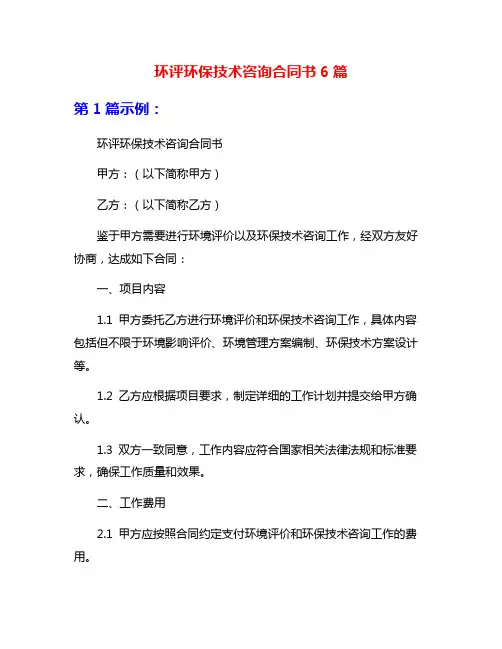 环评环保技术咨询合同书 6 篇

第 1 篇示例：

环评环保技术咨询合同书

甲方：（以下简称甲方）

乙方：（以下简称乙方）

鉴于甲方需要进行环境评价以及环保技术咨询工作，经双方友好协商，达成如下合同：

一、项目内容

1.1 甲方委托乙方进行环境评价和环保技术咨询工作，具体内容包括但不限于环境影响评价、环境管理方案编制、环保技术方案设计等。

1.2 乙方应根据项目要求，制定详细的工作计划并提交给甲方确认。

1.3 双方一致同意，工作内容应符合国家相关法律法规和标准要求，确保工作质量和效果。

二、工作费用

2.1 甲方应按照合同约定支付环境评价和环保技术咨询工作的费用。